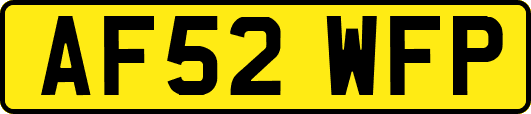 AF52 WFP